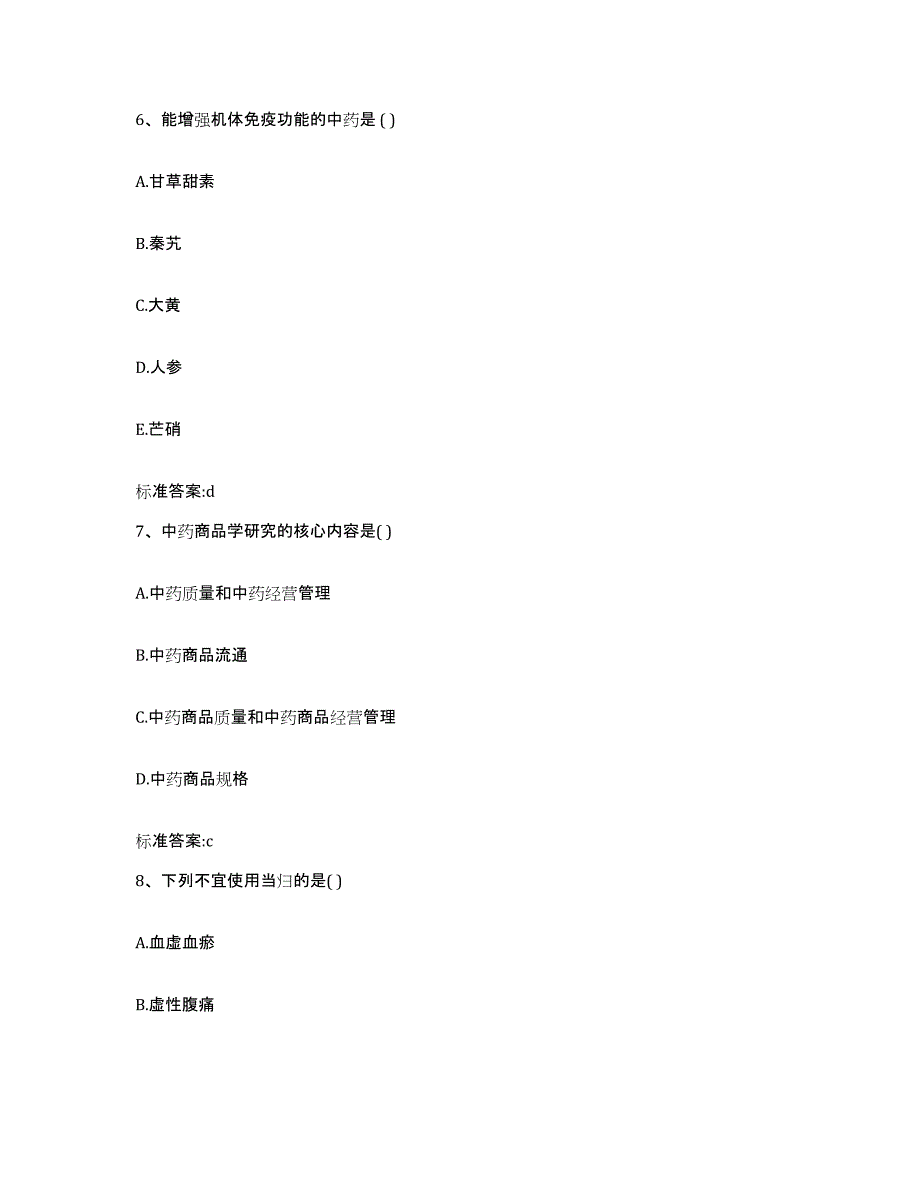 6、能增强机体免疫功能的中药是 ( )

A.甘草甜素

B.秦艽

C.大黄

D.人参

E.芒硝

标准答案:d

7、中药商品学研究的核心内容是( )

A.中药质量和中药经营管理

B.中药商品流通

C.中药商品质量和中药商品经营管理

D.中药商品规格

标准答案:c

8、下列不宜使用当归的是( )

A.血虚血瘀

B.虚性腹痛